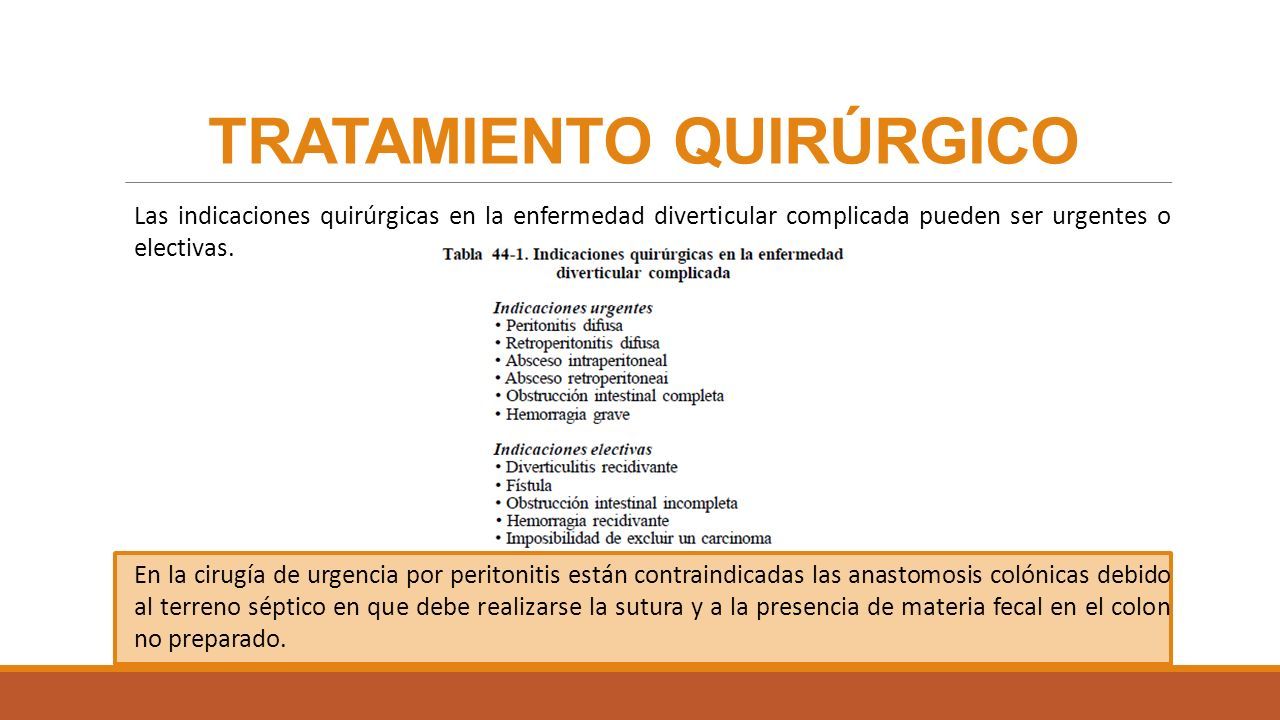 TRATAMIENTO QUIRÚRGICO

Las indicaciones quirúrgicas en la enfermedad diverticular complicada pueden ser urgentes o electivas.

Tabla 44-1. Indicaciones quirúrgicas en la enfermedad diverticular complicada

Indicaciones urgentes
• Peritonitis difusa
• Retroperitonitis difusa
• Absceso intraperitoneal
• Absceso retroperitoneai
• Obstrucción intestinal completa
• Hemorragia grave

Indicaciones electivas
• Diverticulitis recidivante
• Fístula
• Obstrucción intestinal incompleta
• Hemorragia recidivante
• Imposibilidad de excluir un carcinoma

En la cirugía de urgencia por peritonitis están contraindicadas las anastomosis colónicas debido al terreno séptico en que debe realizarse la sutura y a la presencia de materia fecal en el colon no preparado.